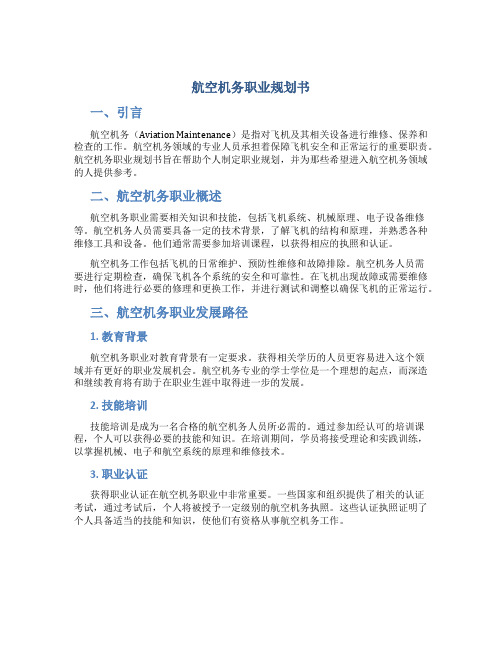 航空机务职业规划书

一、引言

航空机务（Aviation Maintenance）是指对飞机及其相关设备进行维修、保养和检查的工作。航空机务领域的专业人员承担着保障飞机安全和正常运行的重要职责。航空机务职业规划书旨在帮助个人制定职业规划，并为那些希望进入航空机务领域的人提供参考。

二、航空机务职业概述

航空机务职业需要相关知识和技能，包括飞机系统、机械原理、电子设备维修等。航空机务人员需要具备一定的技术背景，了解飞机的结构和原理，并熟悉各种维修工具和设备。他们通常需要参加培训课程，以获得相应的执照和认证。

航空机务工作包括飞机的日常维护、预防性维修和故障排除。航空机务人员需要进行定期检查，确保飞机各个系统的安全和可靠性。在飞机出现故障或需要维修时，他们将进行必要的修理和更换工作，并进行测试和调整以确保飞机的正常运行。

三、航空机务职业发展路径

1. 教育背景

航空机务职业对教育背景有一定要求。获得相关学历的人员更容易进入这个领域并有更好的职业发展机会。航空机务专业的学士学位是一个理想的起点，而深造和继续教育将有助于在职业生涯中取得进一步的发展。

2. 技能培训

技能培训是成为一名合格的航空机务人员所必需的。通过参加经认可的培训课程，个人可以获得必要的技能和知识。在培训期间，学员将接受理论和实践训练，以掌握机械、电子和航空系统的原理和维修技术。

3. 职业认证

获得职业认证在航空机务职业中非常重要。一些国家和组织提供了相关的认证考试，通过考试后，个人将被授予一定级别的航空机务执照。这些认证执照证明了个人具备适当的技能和知识，使他们有资格从事航空机务工作。